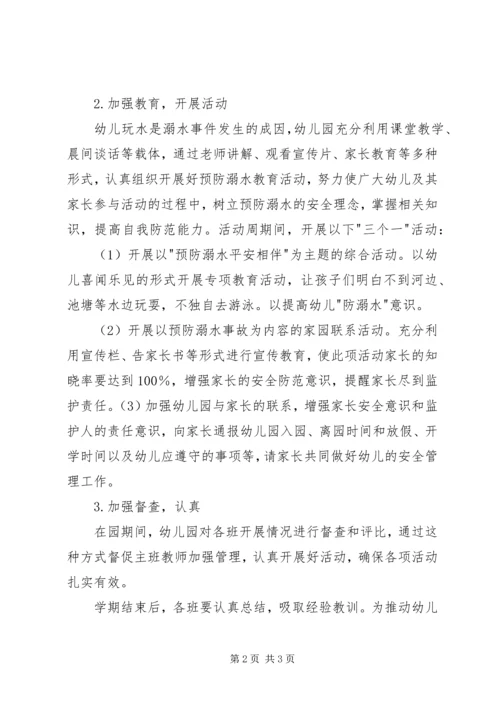 2.加强教育，开展活动

幼儿玩水是溺水事件发生的成因，幼儿园充分利用课堂教学、晨间谈话等载体，通过老师讲解、观看宣传片、家长教育等多种形式，认真组织开展好预防溺水教育活动，努力使广大幼儿及其家长参与活动的过程中，树立预防溺水的安全理念，掌握相关知识，提高自我防范能力。活动周期间，开展以下"三个一"活动：

（1）开展以"预防溺水平安相伴"为主题的综合活动。以幼儿喜闻乐见的形式开展专项教育活动，让孩子们明白不到河边、池塘等水边玩耍，不独自去游泳。以提高幼儿"防溺水"意识。

（2）开展以预防溺水事故为内容的家园联系活动。充分利用宣传栏、告家长书等形式进行宣传教育，使此项活动家长的知晓率要达到100%，增强家长的安全防范意识，提醒家长尽到监护责任。(3）加强幼儿园与家长的联系，增强家长安全意识和监护人的责任意识，向家长通报幼儿园入园、离园时间和放假、开学时间以及幼儿应遵守的事项等，请家长共同做好幼儿的安全管理工作。

3.加强督查，认真

在园期间，幼儿园对各班开展情况进行督查和评比，通过这种方式督促主班教师加强管理，认真开展好活动，确保各项活动扎实有效。

学期结束后，各班要认真总结，吸取经验教训。为推动幼儿

第2页 共3页